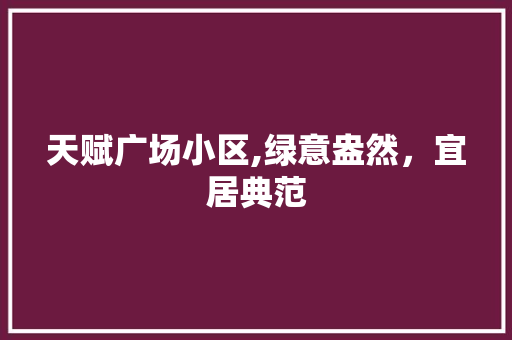 天赋广场小区,绿意盎然，宜居典范